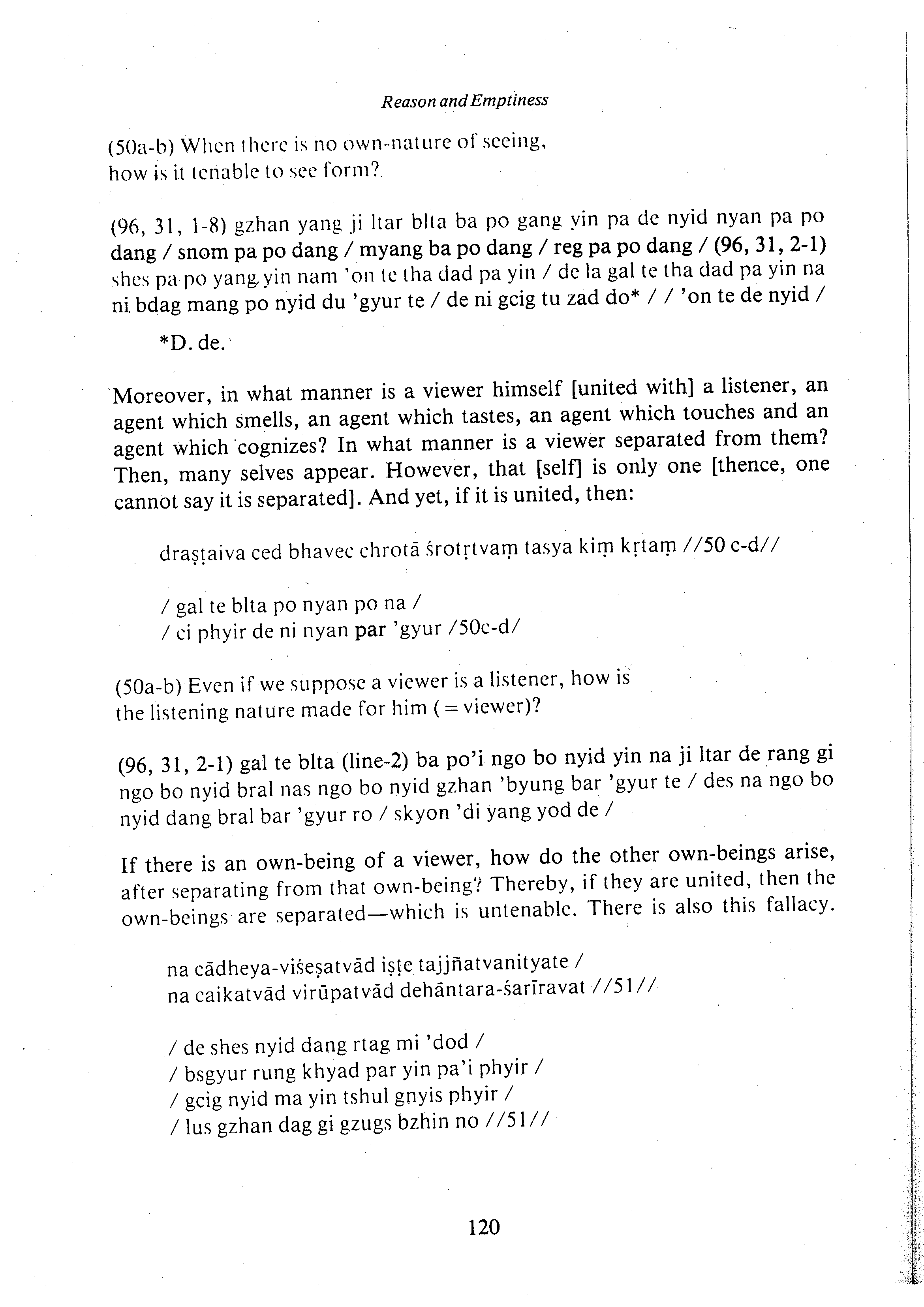 Reason and Emptiness

(50a-b) When there is no own-nature of seeing, how is it tenable to see form?

(96, 31, 1-8) gzhan yang ji ltar blta ba po gang yin pa de nyid nyan pa po dang / snom pa po dang / myang ba po dang / reg pa po dang / (96, 31, 2-1) shes pa po yang yin nam 'on te tha dad pa yin / de la gal te tha dad pa yin na ni bdag mang po nyid du 'gyur te / de ni gcig tu zad do* / / 'on te de nyid /

*D. de.

Moreover, in what manner is a viewer himself [united with] a listener, an agent which smells, an agent which tastes, an agent which touches and an agent which cognizes? In what manner is a viewer separated from them? Then, many selves appear. However, that [self] is only one [thence, one cannot say it is separated]. And yet, if it is united, then:

draṣṭaiva ced bhavec chrotā śrotṛtvaṃ tasya kiṃ kṛtaṃ //50 c-d//

/ gal te blta po nyan po na /
/ ci phyir de ni nyan par 'gyur /50c-d/

(50a-b) Even if we suppose a viewer is a listener, how is the listening nature made for him ( = viewer)?

(96, 31, 2-1) gal te blta (line-2) ba po'i ngo bo nyid yin na ji ltar de rang gi ngo bo nyid bral nas ngo bo nyid gzhan 'byung bar 'gyur te / des na ngo bo nyid dang bral bar 'gyur ro / skyon 'di yang yod de /

If there is an own-being of a viewer, how do the other own-beings arise, after separating from that own-being? Thereby, if they are united, then the own-beings are separated—which is untenable. There is also this fallacy.

na cādheya-viśeṣatvād iṣṭe tajjñatvanityate /
na caikatvād virūpatvād dehāntara-śarīravat //51//

/ de shes nyid dang rtag mi 'dod /
/ bsgyur rung khyad par yin pa'i phyir /
/ gcig nyid ma yin tshul gnyis phyir /
/ lus gzhan dag gi gzugs bzhin no //51//

120